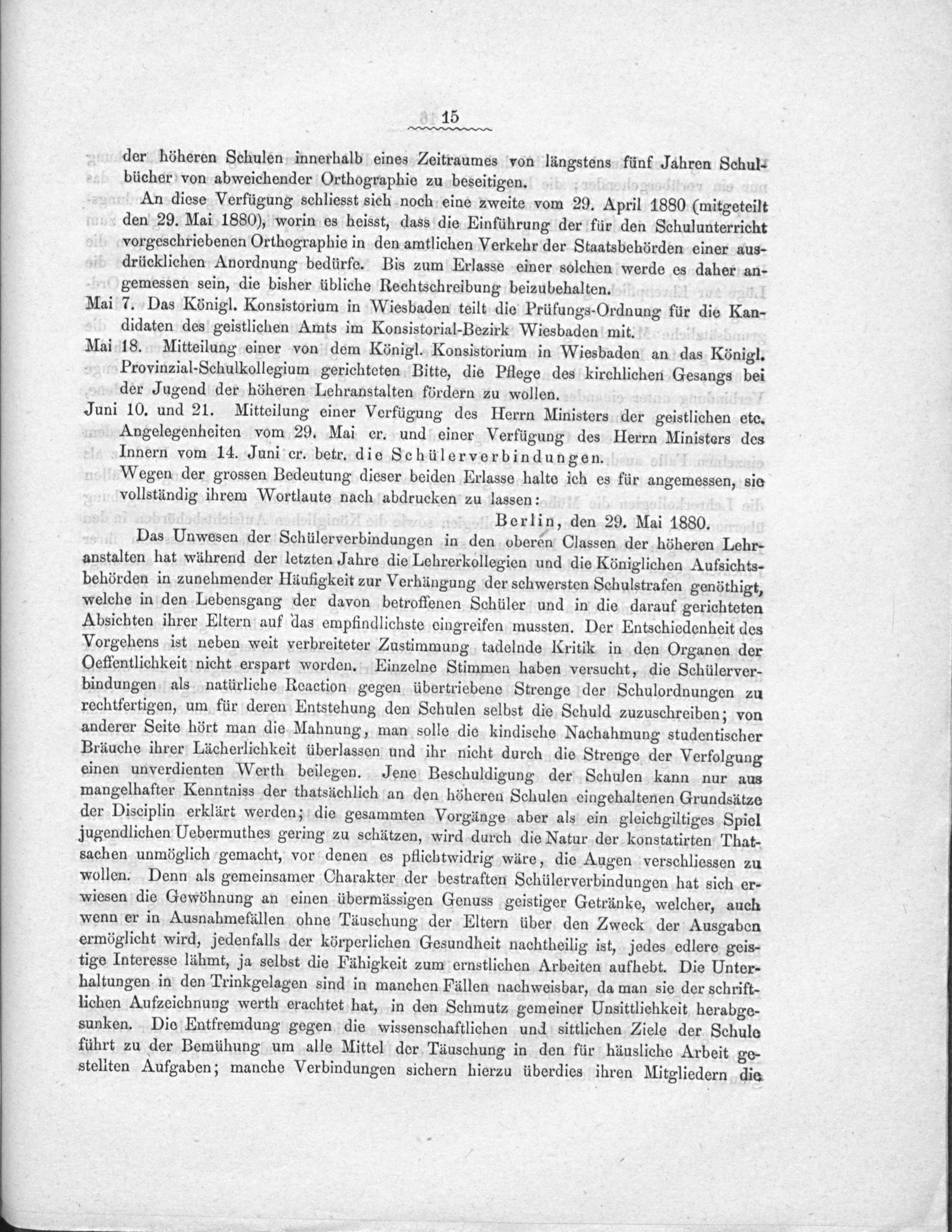 15

der höheren Schulen innerhalb eines Zeitraumes von längstens fünf Jahren Schulbücher von abweichender Orthographie zu beseitigen.

An diese Verfügung schliesst sich noch eine zweite vom 29. April 1880 (mitgeteilt den 29. Mai 1880), worin es heisst, dass die Einführung der für den Schulunterricht vorgeschriebenen Orthographie in den amtlichen Verkehr der Staatsbehörden einer ausdrücklichen Anordnung bedürfe. Bis zum Erlasse einer solchen werde es daher angemessen sein, die bisher übliche Rechtschreibung beizubehalten.

Mai 7. Das Königl. Konsistorium in Wiesbaden teilt die Prüfungs-Ordnung für die Kandidaten des geistlichen Amts im Konsistorial-Bezirk Wiesbaden mit.

Mai 18. Mitteilung einer von dem Königl. Konsistorium in Wiesbaden an das Königl. Provinzial-Schulkollegium gerichteten Bitte, die Pflege des kirchlichen Gesangs bei der Jugend der höheren Lehranstalten fördern zu wollen.

Juni 10. und 21. Mitteilung einer Verfügung des Herrn Ministers der geistlichen etc. Angelegenheiten vom 29. Mai cr. und einer Verfügung des Herrn Ministers des Innern vom 14. Juni cr. betr. die Schülerverbindungen. Wegen der grossen Bedeutung dieser beiden Erlasse halte ich es für angemessen, sie vollständig ihrem Wortlaute nach abdrucken zu lassen:

Berlin, den 29. Mai 1880.

Das Unwesen der Schülerverbindungen in den oberen Classen der höheren Lehranstalten hat während der letzten Jahre die Lehrerkollegien und die Königlichen Aufsichtsbehörden in zunehmender Häufigkeit zur Verhängung der schwersten Schulstrafen genöthigt, welche in den Lebensgang der davon betroffenen Schüler und in die darauf gerichteten Absichten ihrer Eltern auf das empfindlichste eingreifen mussten. Der Entschiedenheit des Vorgehens ist neben weit verbreiteter Zustimmung tadelnde Kritik in den Organen der Oeffentlichkeit nicht erspart worden. Einzelne Stimmen haben versucht, die Schülerverbindungen als natürliche Reaction gegen übertriebene Strenge der Schulordnungen zu rechtfertigen, um für deren Entstehung den Schulen selbst die Schuld zuzuschreiben; von anderer Seite hört man die Mahnung, man solle die kindische Nachahmung studentischer Bräuche ihrer Lächerlichkeit überlassen und ihr nicht durch die Strenge der Verfolgung einen unverdienten Werth beilegen. Jene Beschuldigung der Schulen kann nur aus mangelhafter Kenntniss der thatsächlich an den höheren Schulen eingehaltenen Grundsätze der Disciplin erklärt werden; die gesammten Vorgänge aber als ein gleichgiltiges Spiel jugendlichen Uebermuthes gering zu schätzen, wird durch die Natur der konstatirten Thatsachen unmöglich gemacht, vor denen es pflichtwidrig wäre, die Augen verschliessen zu wollen. Denn als gemeinsamer Charakter der bestraften Schülerverbindungen hat sich erwiesen die Gewöhnung an einen übermässigen Genuss geistiger Getränke, welcher, auch wenn er in Ausnahmefällen ohne Täuschung der Eltern über den Zweck der Ausgaben ermöglicht wird, jedenfalls der körperlichen Gesundheit nachtheilig ist, jedes edlere geistige Interesse lähmt, ja selbst die Fähigkeit zum ernstlichen Arbeiten aufhebt. Die Unterhaltungen in den Trinkgelagen sind in manchen Fällen nachweisbar, da man sie der schriftlichen Aufzeichnung werth erachtet hat, in den Schmutz gemeiner Unsittlichkeit herabgesunken. Die Entfremdung gegen die wissenschaftlichen und sittlichen Ziele der Schule führt zu der Bemühung um alle Mittel der Täuschung in den für häusliche Arbeit gestellten Aufgaben; manche Verbindungen sichern hierzu überdies ihren Mitgliedern die